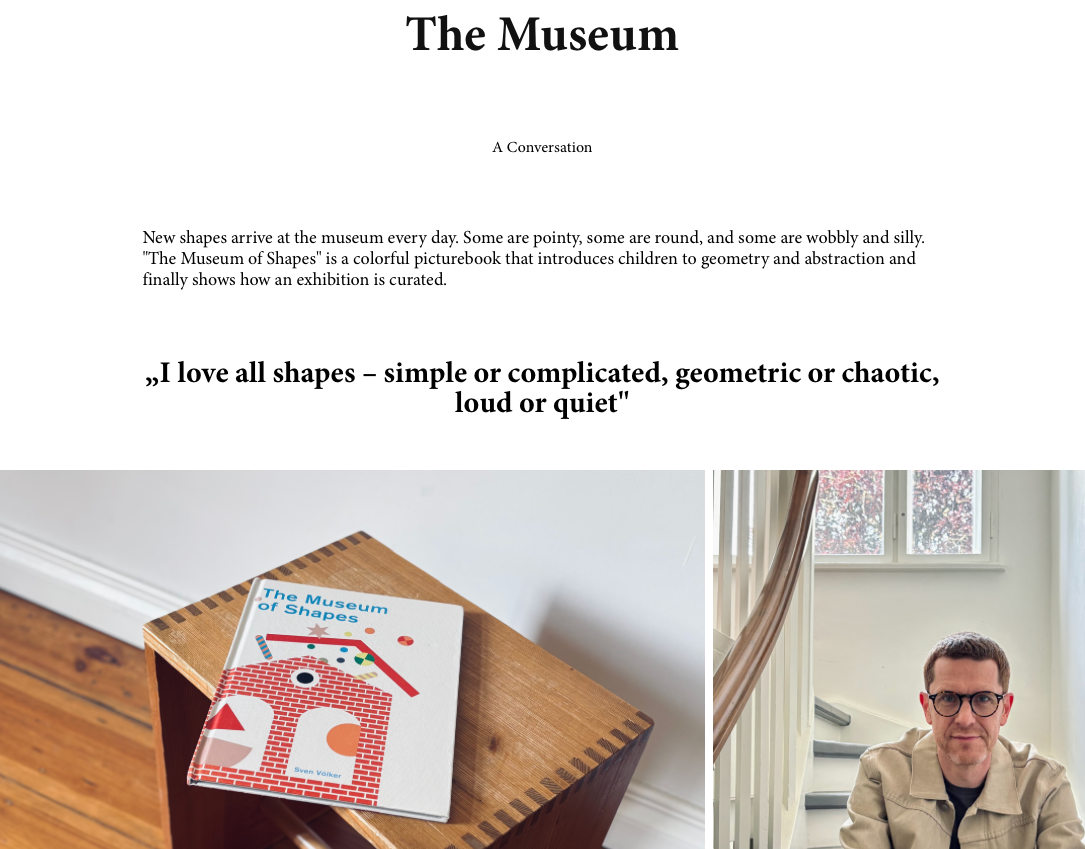 The Museum

A Conversation

New shapes arrive at the museum every day. Some are pointy, some are round, and some are wobbly and silly. "The Museum of Shapes" is a colorful picturebook that introduces children to geometry and abstraction and finally shows how an exhibition is curated.

„I love all shapes – simple or complicated, geometric or chaotic, loud or quiet"

The Museum of Shapes

Sven Völker